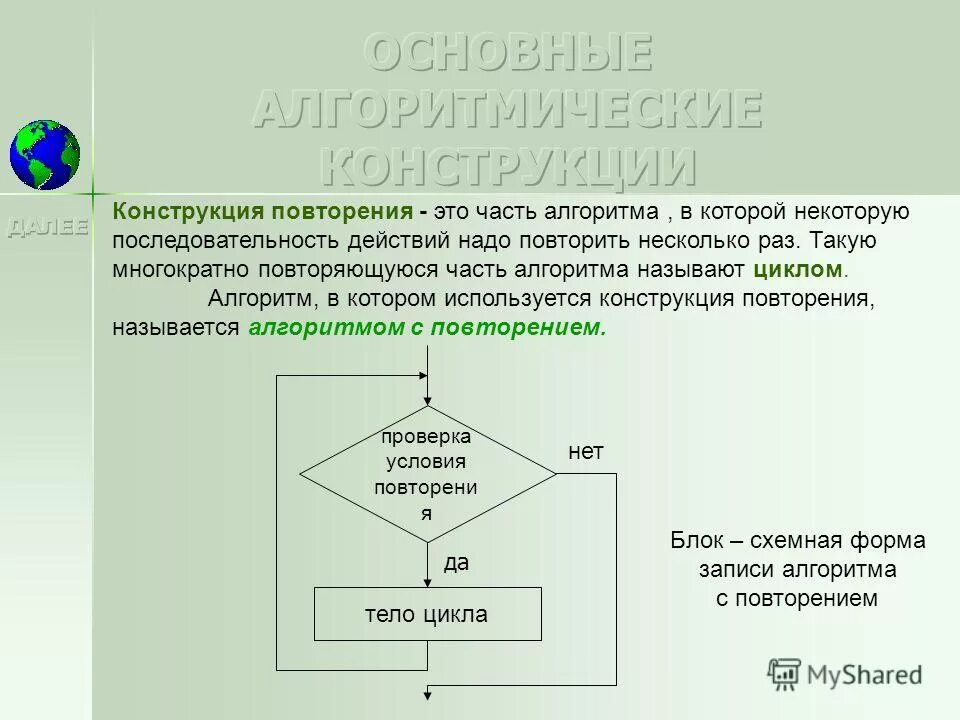 ОСНОВНЫЕ АЛГОРИТМИЧЕСКИЕ КОНСТРУКЦИИ

ДАЛЕЕ

Конструкция повторения - это часть алгоритма , в которой некоторую последовательность действий надо повторить несколько раз. Такую многократно повторяющуюся часть алгоритма называют циклом.

Алгоритм, в котором используется конструкция повторения, называется алгоритмом с повторением.

проверка условия повторени я

нет

да

тело цикла

Блок – схемная форма записи алгоритма с повторением

MyShared